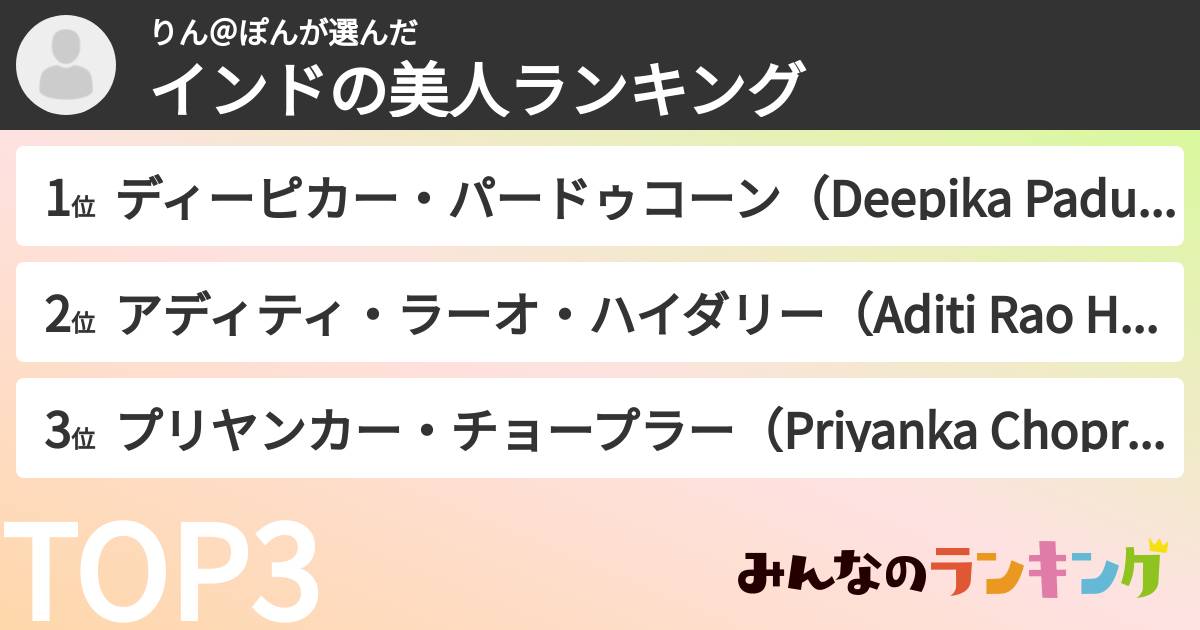 りん@ぽんが選んだ
インドの美人ランキング

1位 ディーピカー・パードゥコーン（Deepika Padu...

2位 アディティ・ラーオ・ハイダリー（Aditi Rao H...

3位 プリヤンカー・チョープラー（Priyanka Chopr...

TOP3

みんなのランキング